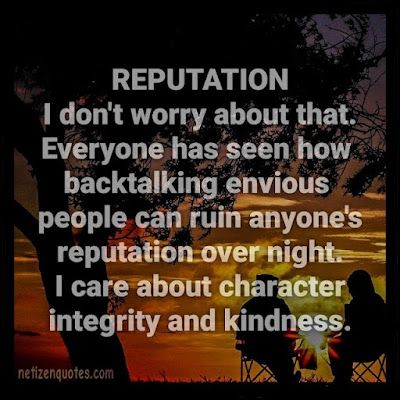 REPUTATION
I don't worry about that. Everyone has seen how backtalking envious people can ruin anyone's reputation over night. I care about character integrity and kindness.

netizenquotes.com